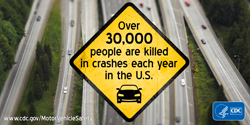 Over
30,000
people are killed
in crashes each year
in the U.S.

www.cdc.gov/MotorVehicleSafety

CDC